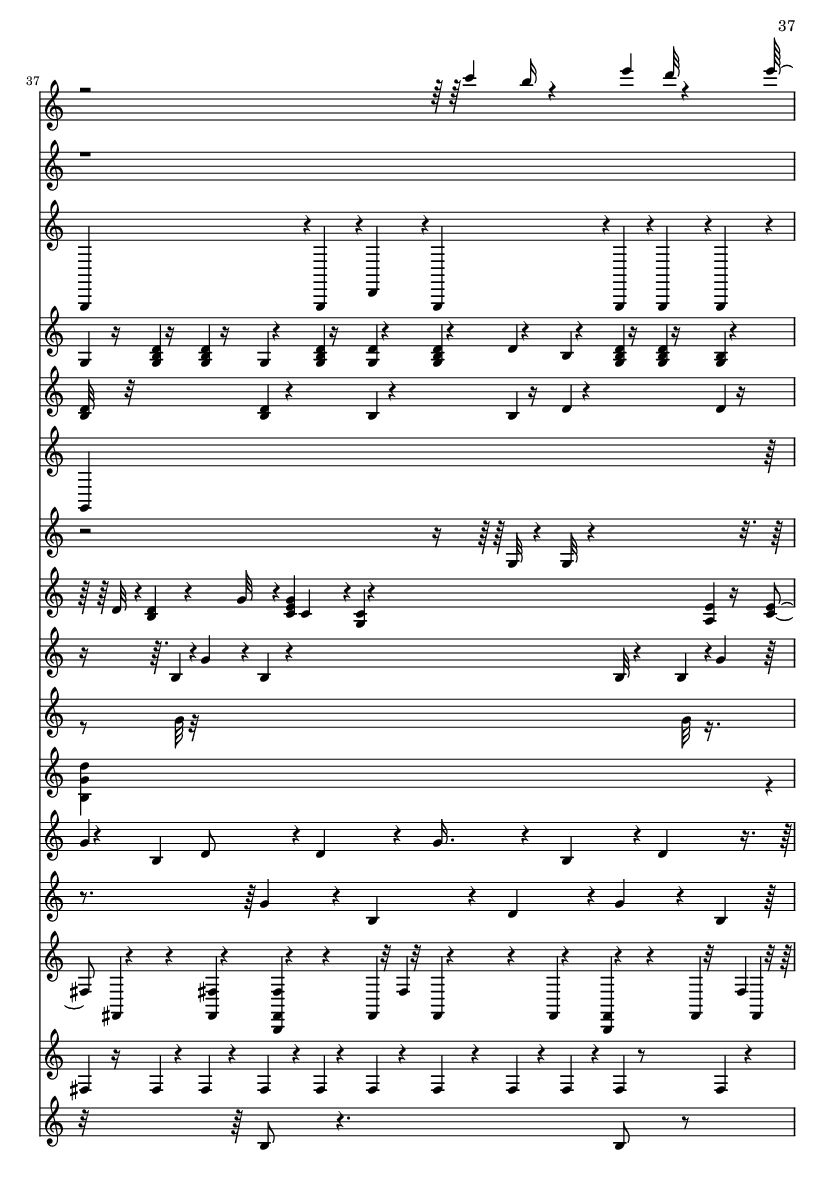 37

37